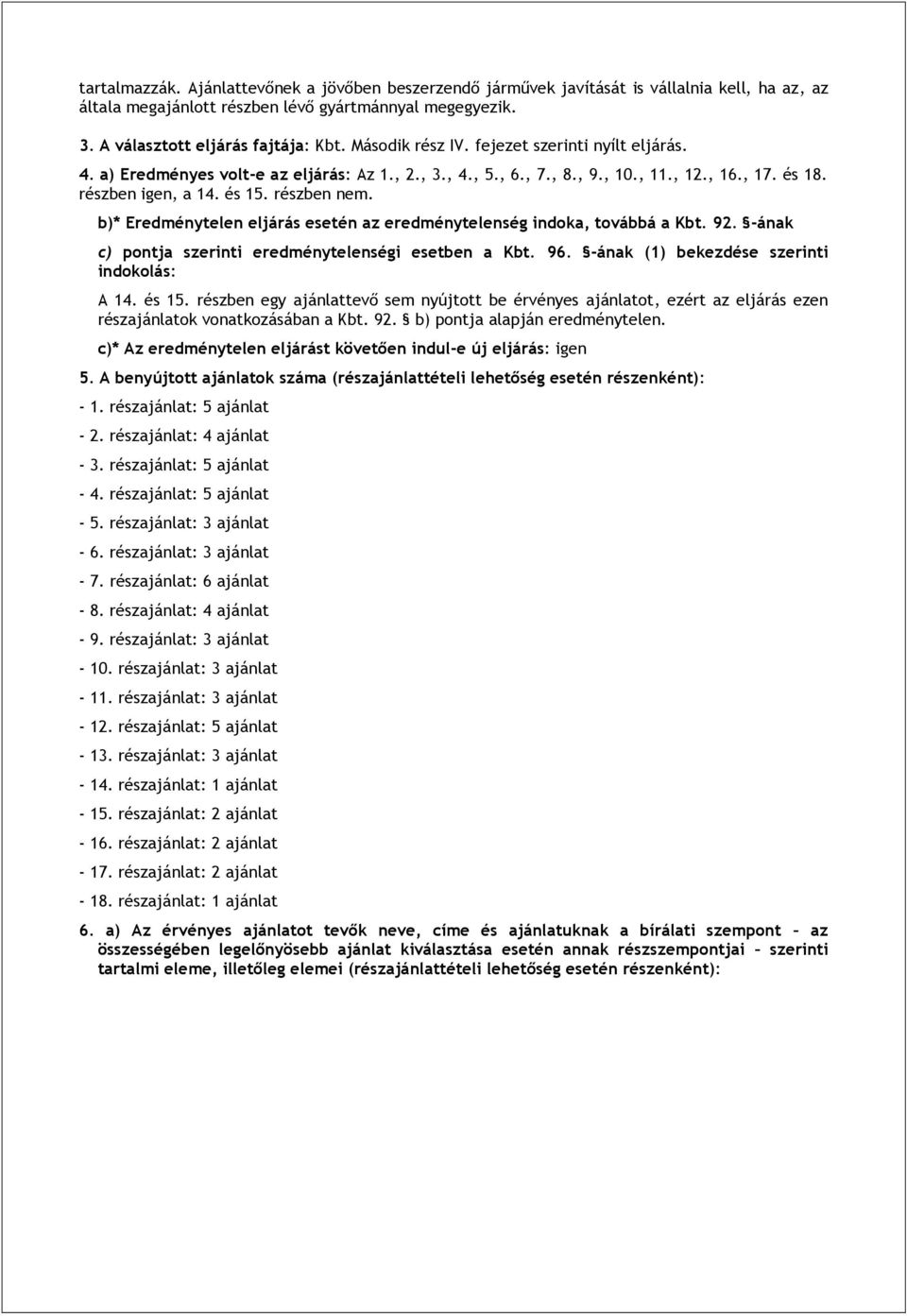 tartalmazzák. Ajánlattevőnek a jövőben beszerzendő járművek javítását is vállalnia kell, ha az, az általa megajánlott részben lévő gyártmánnyal megegyezik.

3. A választott eljárás fajtája: Kbt. Második rész IV. fejezet szerinti nyílt eljárás.

4. a) Eredményes volt-e az eljárás: Az 1., 2., 3., 4., 5., 6., 7., 8., 9., 10., 11., 12., 16., 17. és 18. részben igen, a 14. és 15. részben nem.

b)* Eredménytelen eljárás esetén az eredménytelenség indoka, továbbá a Kbt. 92. §-ának c) pontja szerinti eredménytelenségi esetben a Kbt. 96. §-ának (1) bekezdése szerinti indokolás:

A 14. és 15. részben egy ajánlattevő sem nyújtott be érvényes ajánlatot, ezért az eljárás ezen részajánlatok vonatkozásában a Kbt. 92. § b) pontja alapján eredménytelen.

c)* Az eredménytelen eljárást követően indul-e új eljárás: igen

5. A benyújtott ajánlatok száma (részajánlattételi lehetőség esetén részenként):

- 1. részajánlat: 5 ajánlat

- 2. részajánlat: 4 ajánlat

- 3. részajánlat: 5 ajánlat

- 4. részajánlat: 5 ajánlat

- 5. részajánlat: 3 ajánlat

- 6. részajánlat: 3 ajánlat

- 7. részajánlat: 6 ajánlat

- 8. részajánlat: 4 ajánlat

- 9. részajánlat: 3 ajánlat

- 10. részajánlat: 3 ajánlat

- 11. részajánlat: 3 ajánlat

- 12. részajánlat: 5 ajánlat

- 13. részajánlat: 3 ajánlat

- 14. részajánlat: 1 ajánlat

- 15. részajánlat: 2 ajánlat

- 16. részajánlat: 2 ajánlat

- 17. részajánlat: 2 ajánlat

- 18. részajánlat: 1 ajánlat

6. a) Az érvényes ajánlatot tevők neve, címe és ajánlatuknak a bírálati szempont – az összességében legelőnyösebb ajánlat kiválasztása esetén annak részszempontjai – szerinti tartalmi eleme, illetőleg elemei (részajánlattételi lehetőség esetén részenként):